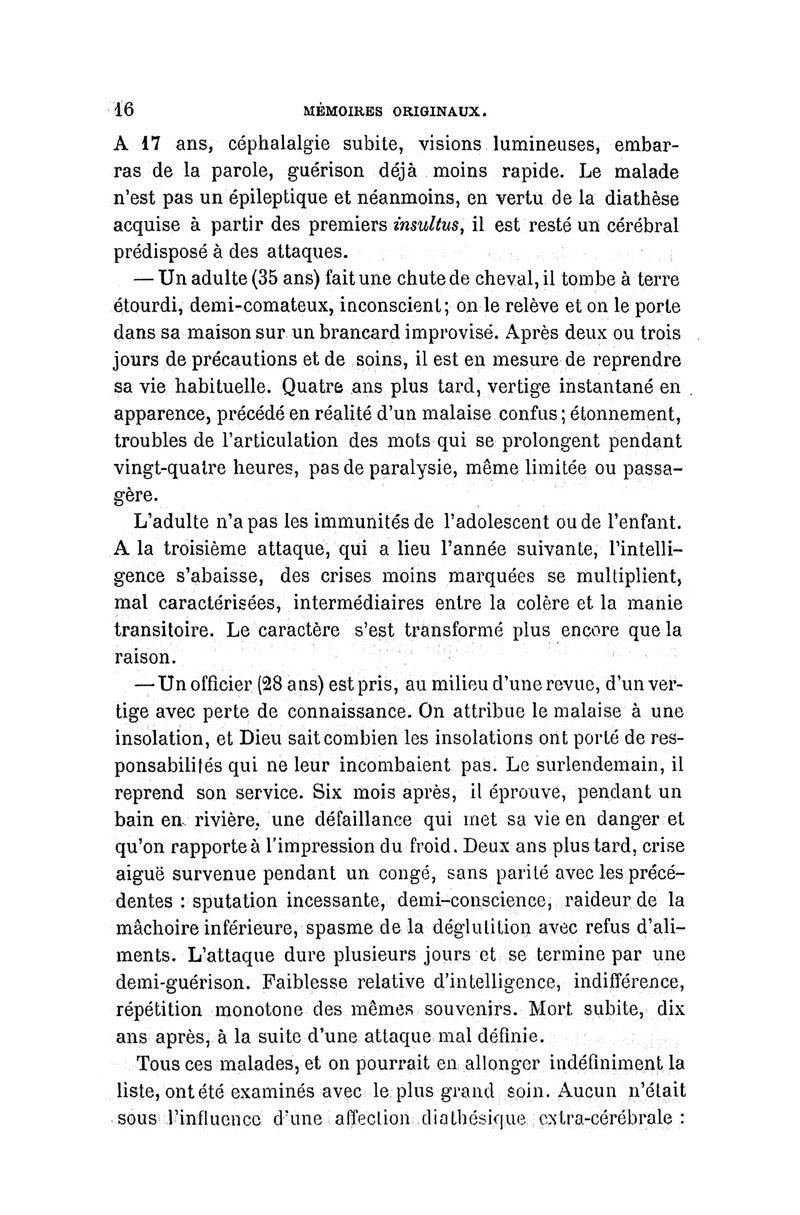 16 MÉMOIRES ORIGINAUX.

A 17 ans, céphalalgie subite, visions lumineuses, embarras de la parole, guérison déjà moins rapide. Le malade n'est pas un épileptique et néanmoins, en vertu de la diathèse acquise à partir des premiers insultus, il est resté un cérébral prédisposé à des attaques.

— Un adulte (35 ans) fait une chute de cheval, il tombe à terre étourdi, demi-comateux, inconscient; on le relève et on le porte dans sa maison sur un brancard improvisé. Après deux ou trois jours de précautions et de soins, il est en mesure de reprendre sa vie habituelle. Quatre ans plus tard, vertige instantané en apparence, précédé en réalité d'un malaise confus; étonnement, troubles de l'articulation des mots qui se prolongent pendant vingt-quatre heures, pas de paralysie, même limitée ou passagère.

L'adulte n'a pas les immunités de l'adolescent ou de l'enfant. A la troisième attaque, qui a lieu l'année suivante, l'intelligence s'abaisse, des crises moins marquées se multiplient, mal caractérisées, intermédiaires entre la colère et la manie transitoire. Le caractère s'est transformé plus encore que la raison.

— Un officier (28 ans) est pris, au milieu d'une revue, d'un vertige avec perte de connaissance. On attribue le malaise à une insolation, et Dieu sait combien les insolations ont porté de responsabilités qui ne leur incombaient pas. Le surlendemain, il reprend son service. Six mois après, il éprouve, pendant un bain en rivière, une défaillance qui met sa vie en danger et qu'on rapporte à l'impression du froid. Deux ans plus tard, crise aiguë survenue pendant un congé, sans parité avec les précédentes : sputation incessante, demi-conscience, raideur de la mâchoire inférieure, spasme de la déglutition avec refus d'aliments. L'attaque dure plusieurs jours et se termine par une demi-guérison. Faiblesse relative d'intelligence, indifférence, répétition monotone des mêmes souvenirs. Mort subite, dix ans après, à la suite d'une attaque mal définie.

Tous ces malades, et on pourrait en allonger indéfiniment la liste, ont été examinés avec le plus grand soin. Aucun n'était sous l'influence d'une affection diathésique extra-cérébrale :